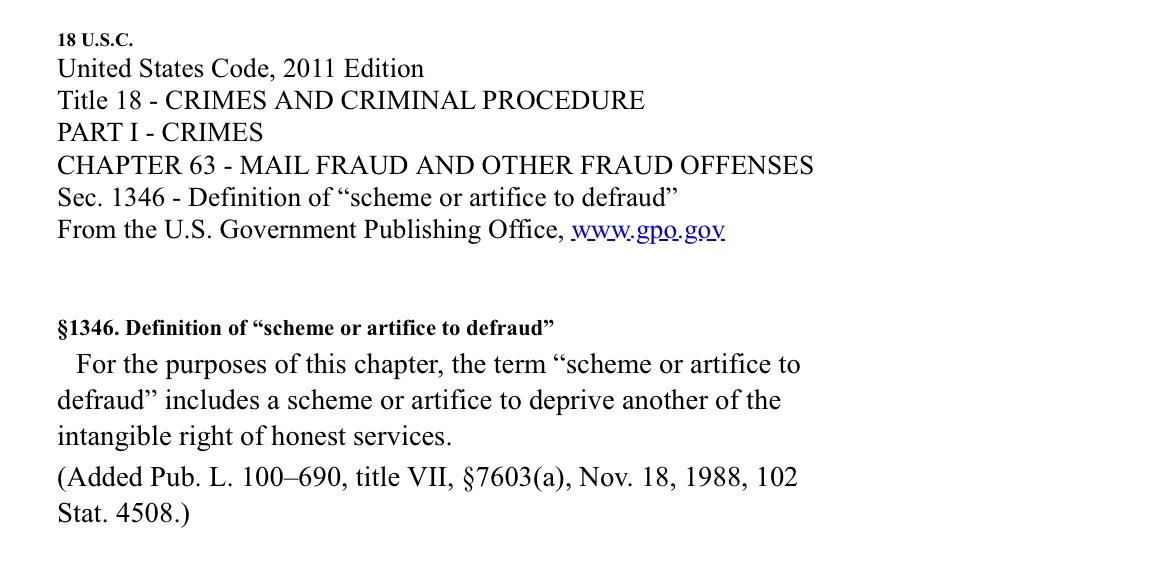 18 U.S.C.
United States Code, 2011 Edition
Title 18 - CRIMES AND CRIMINAL PROCEDURE
PART I - CRIMES
CHAPTER 63 - MAIL FRAUD AND OTHER FRAUD OFFENSES
Sec. 1346 - Definition of “scheme or artifice to defraud”
From the U.S. Government Publishing Office, www.gpo.gov

§1346. Definition of “scheme or artifice to defraud”

For the purposes of this chapter, the term “scheme or artifice to defraud” includes a scheme or artifice to deprive another of the intangible right of honest services.

(Added Pub. L. 100–690, title VII, §7603(a), Nov. 18, 1988, 102 Stat. 4508.)